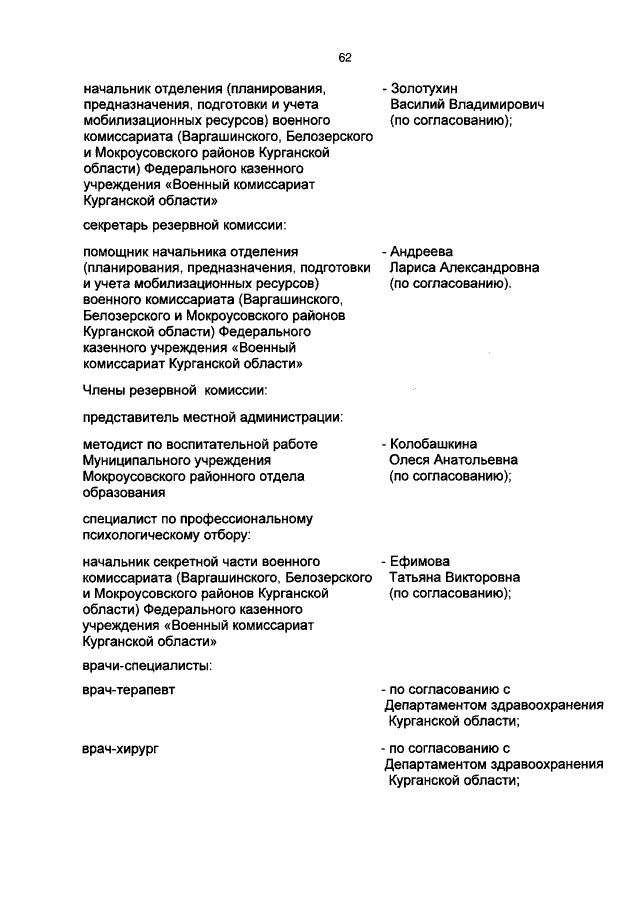 62

начальник отделения (планирования, предназначения, подготовки и учета мобилизационных ресурсов) военного комиссариата (Варгашинского, Белозерского и Мокроусовского районов Курганской области) Федерального казенного учреждения «Военный комиссариат Курганской области»

- Золотухин Василий Владимирович (по согласованию);

секретарь резервной комиссии:

помощник начальника отделения (планирования, предназначения, подготовки и учета мобилизационных ресурсов) военного комиссариата (Варгашинского, Белозерского и Мокроусовского районов Курганской области) Федерального казенного учреждения «Военный комиссариат Курганской области»

- Андреева Лариса Александровна (по согласованию).

Члены резервной комиссии:

представитель местной администрации:

методист по воспитательной работе Муниципального учреждения Мокроусовского районного отдела образования

- Колобашкина Олеся Анатольевна (по согласованию);

специалист по профессиональному психологическому отбору:

начальник секретной части военного комиссариата (Варгашинского, Белозерского и Мокроусовского районов Курганской области) Федерального казенного учреждения «Военный комиссариат Курганской области»

- Ефимова Татьяна Викторовна (по согласованию);

врачи-специалисты:

врач-терапевт

- по согласованию с Департаментом здравоохранения Курганской области;

врач-хирург

- по согласованию с Департаментом здравоохранения Курганской области;